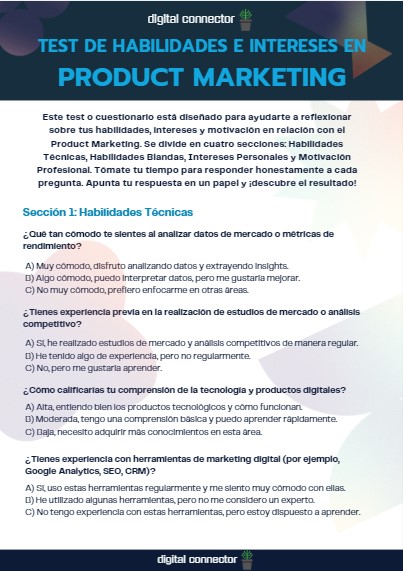 digital connector

TEST DE HABILIDADES E INTERESES EN
PRODUCT MARKETING

Este test o cuestionario está diseñado para ayudarte a reflexionar sobre tus habilidades, intereses y motivación en relación con el Product Marketing. Se divide en cuatro secciones: Habilidades Técnicas, Habilidades Blandas, Intereses Personales y Motivación Profesional. Tómate tu tiempo para responder honestamente a cada pregunta. Apunta tu respuesta en un papel y ¡descubre el resultado!

Sección 1: Habilidades Técnicas

¿Qué tan cómodo te sientes al analizar datos de mercado o métricas de rendimiento?

A) Muy cómodo, disfruto analizando datos y extrayendo insights.
B) Algo cómodo, puedo interpretar datos, pero me gustaría mejorar.
C) No muy cómodo, prefiero enfocarme en otras áreas.

¿Tienes experiencia previa en la realización de estudios de mercado o análisis competitivo?

A) Sí, he realizado estudios de mercado y análisis competitivos de manera regular.
B) He tenido algo de experiencia, pero no regularmente.
C) No, pero me gustaría aprender.

¿Cómo calificarías tu comprensión de la tecnología y productos digitales?

A) Alta, entiendo bien los productos tecnológicos y cómo funcionan.
B) Moderada, tengo una comprensión básica y puedo aprender rápidamente.
C) Baja, necesito adquirir más conocimientos en esta área.

¿Tienes experiencia con herramientas de marketing digital (por ejemplo, Google Analytics, SEO, CRM)?

A) Sí, uso estas herramientas regularmente y me siento muy cómodo con ellas.
B) He utilizado algunas herramientas, pero no me considero un experto.
C) No tengo experiencia con estas herramientas, pero estoy dispuesto a aprender.

digital connector